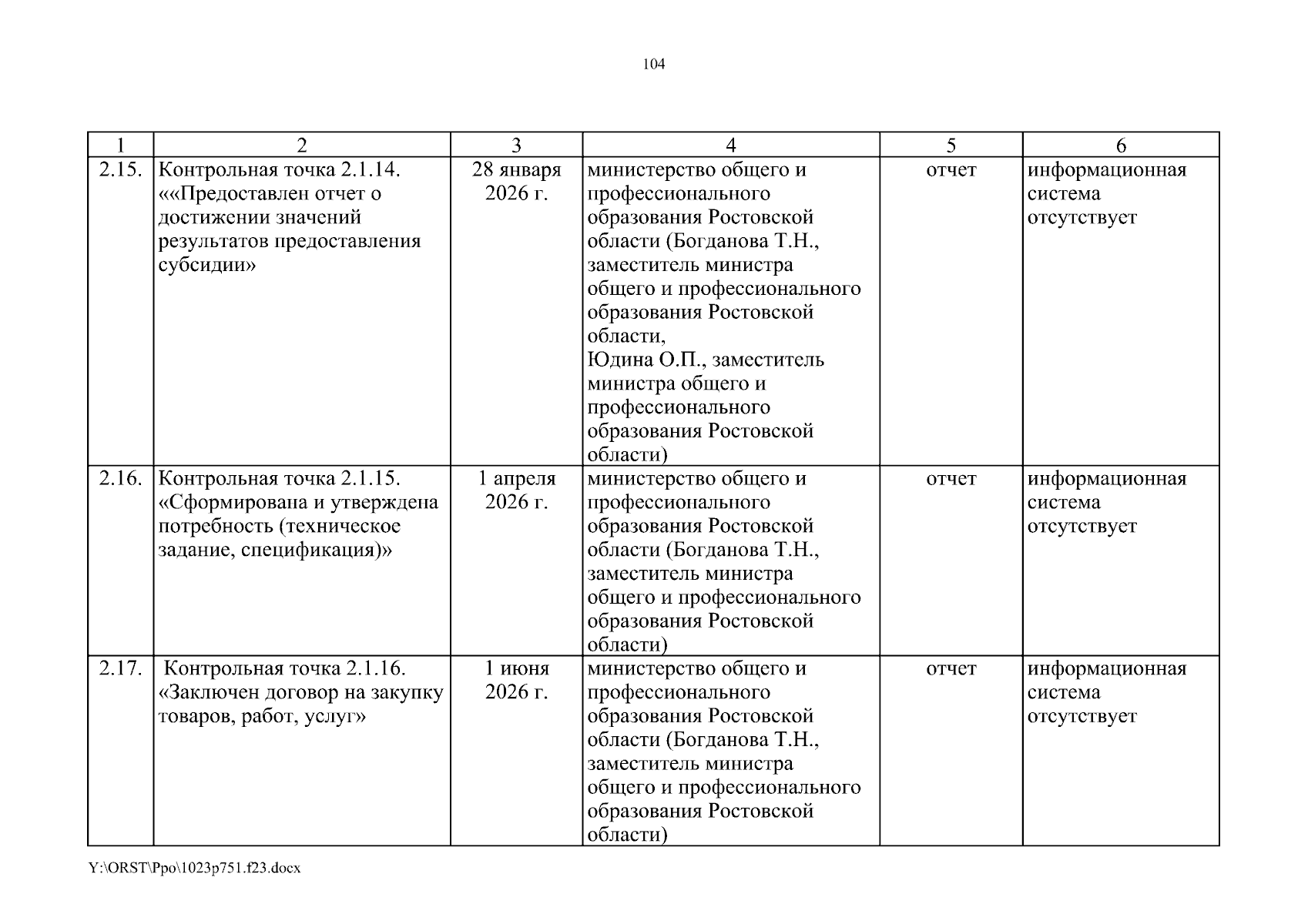 104

| 1 | 2 | 3 | 4 | 5 | 6 |
|---|---|---|---|---|---|
| 2.15. | Контрольная точка 2.1.14. ««Предоставлен отчет о достижении значений результатов предоставления субсидии» | 28 января 2026 г. | министерство общего и профессионального образования Ростовской области (Богданова Т.Н., заместитель министра общего и профессионального образования Ростовской области, Юдина О.П., заместитель министра общего и профессионального образования Ростовской области) | отчет | информационная система отсутствует |
| 2.16. | Контрольная точка 2.1.15. «Сформирована и утверждена потребность (техническое задание, спецификация)» | 1 апреля 2026 г. | министерство общего и профессионального образования Ростовской области (Богданова Т.Н., заместитель министра общего и профессионального образования Ростовской области) | отчет | информационная система отсутствует |
| 2.17. | Контрольная точка 2.1.16. «Заключен договор на закупку товаров, работ, услуг» | 1 июня 2026 г. | министерство общего и профессионального образования Ростовской области (Богданова Т.Н., заместитель министра общего и профессионального образования Ростовской области) | отчет | информационная система отсутствует |

Y:\ORST\Ppo\1023p751.f23.docx